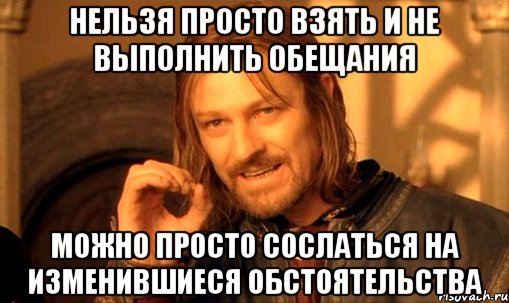 НЕЛЬЗЯ ПРОСТО ВЗЯТЬ И НЕ ВЫПОЛНИТЬ ОБЕЩАНИЯ

МОЖНО ПРОСТО СОСЛАТЬСЯ НА ИЗМЕНИВШИЕСЯ ОБСТОЯТЕЛЬСТВА

risovach.ru